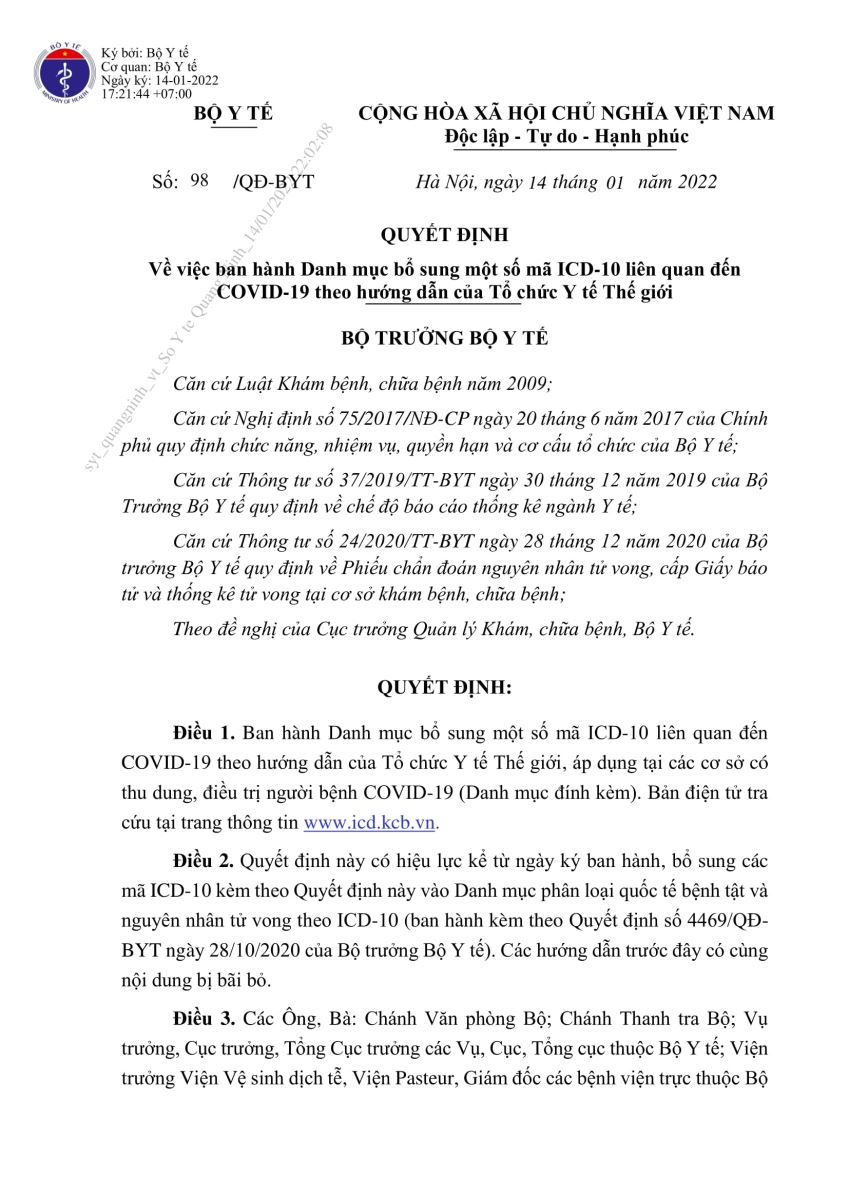 BỘ Y TẾ
MINISTRY OF HEALTH

Ký bởi: Bộ Y tế
Cơ quan: Bộ Y tế
Ngày ký: 14-01-2022
17:21:44 +07:00

BỘ Y TẾ

CỘNG HÒA XÃ HỘI CHỦ NGHĨA VIỆT NAM
Độc lập - Tự do - Hạnh phúc

Số: 98 /QĐ-BYT

Hà Nội, ngày 14 tháng 01 năm 2022

syt_quangninh_vt_So Y te Quang Ninh_14/01/2022 22:02:08

QUYẾT ĐỊNH
Về việc ban hành Danh mục bổ sung một số mã ICD-10 liên quan đến COVID-19 theo hướng dẫn của Tổ chức Y tế Thế giới

BỘ TRƯỞNG BỘ Y TẾ

Căn cứ Luật Khám bệnh, chữa bệnh năm 2009;

Căn cứ Nghị định số 75/2017/NĐ-CP ngày 20 tháng 6 năm 2017 của Chính phủ quy định chức năng, nhiệm vụ, quyền hạn và cơ cấu tổ chức của Bộ Y tế;

Căn cứ Thông tư số 37/2019/TT-BYT ngày 30 tháng 12 năm 2019 của Bộ Trưởng Bộ Y tế quy định về chế độ báo cáo thống kê ngành Y tế;

Căn cứ Thông tư số 24/2020/TT-BYT ngày 28 tháng 12 năm 2020 của Bộ trưởng Bộ Y tế quy định về Phiếu chẩn đoán nguyên nhân tử vong, cấp Giấy báo tử và thống kê tử vong tại cơ sở khám bệnh, chữa bệnh;

Theo đề nghị của Cục trưởng Quản lý Khám, chữa bệnh, Bộ Y tế.

QUYẾT ĐỊNH:

Điều 1. Ban hành Danh mục bổ sung một số mã ICD-10 liên quan đến COVID-19 theo hướng dẫn của Tổ chức Y tế Thế giới, áp dụng tại các cơ sở có thu dung, điều trị người bệnh COVID-19 (Danh mục đính kèm). Bản điện tử tra cứu tại trang thông tin www.icd.kcb.vn.

Điều 2. Quyết định này có hiệu lực kể từ ngày ký ban hành, bổ sung các mã ICD-10 kèm theo Quyết định này vào Danh mục phân loại quốc tế bệnh tật và nguyên nhân tử vong theo ICD-10 (ban hành kèm theo Quyết định số 4469/QĐ-BYT ngày 28/10/2020 của Bộ trưởng Bộ Y tế). Các hướng dẫn trước đây có cùng nội dung bị bãi bỏ.

Điều 3. Các Ông, Bà: Chánh Văn phòng Bộ; Chánh Thanh tra Bộ; Vụ trưởng, Cục trưởng, Tổng Cục trưởng các Vụ, Cục, Tổng cục thuộc Bộ Y tế; Viện trưởng Viện Vệ sinh dịch tễ, Viện Pasteur, Giám đốc các bệnh viện trực thuộc Bộ